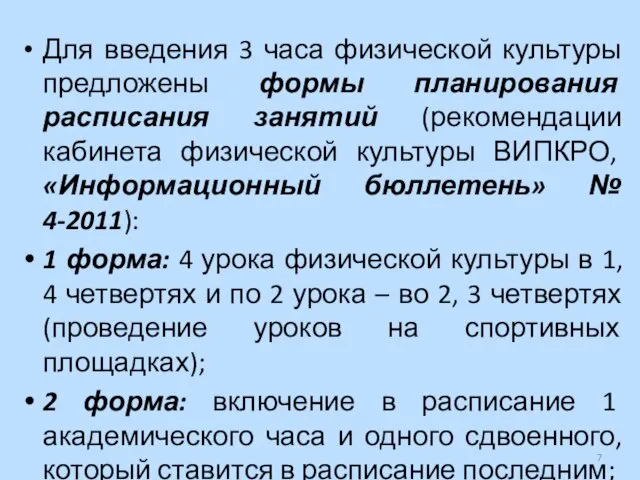 • Для введения 3 часа физической культуры предложены формы планирования расписания занятий (рекомендации кабинета физической культуры ВИПКРО, «Информационный бюллетень» № 4-2011):

• 1 форма: 4 урока физической культуры в 1, 4 четвертях и по 2 урока – во 2, 3 четвертях (проведение уроков на спортивных площадках);

• 2 форма: включение в расписание 1 академического часа и одного сдвоенного, который ставится в расписание последним;

7